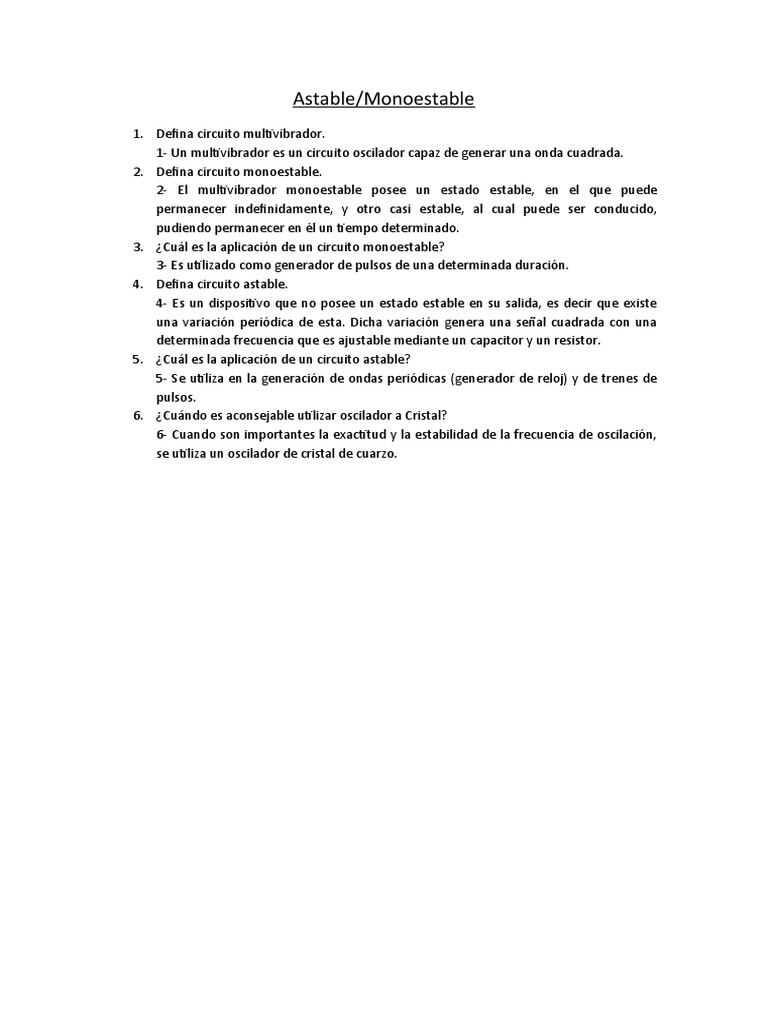 Astable/Monoestable

1. Defina circuito multivibrador.
1- Un multivibrador es un circuito oscilador capaz de generar una onda cuadrada.
2. Defina circuito monoestable.
2- El multivibrador monoestable posee un estado estable, en el que puede permanecer indefinidamente, y otro casi estable, al cual puede ser conducido, pudiendo permanecer en él un tiempo determinado.
3. ¿Cuál es la aplicación de un circuito monoestable?
3- Es utilizado como generador de pulsos de una determinada duración.
4. Defina circuito astable.
4- Es un dispositivo que no posee un estado estable en su salida, es decir que existe una variación periódica de esta. Dicha variación genera una señal cuadrada con una determinada frecuencia que es ajustable mediante un capacitor y un resistor.
5. ¿Cuál es la aplicación de un circuito astable?
5- Se utiliza en la generación de ondas periódicas (generador de reloj) y de trenes de pulsos.
6. ¿Cuándo es aconsejable utilizar oscilador a Cristal?
6- Cuando son importantes la exactitud y la estabilidad de la frecuencia de oscilación, se utiliza un oscilador de cristal de cuarzo.